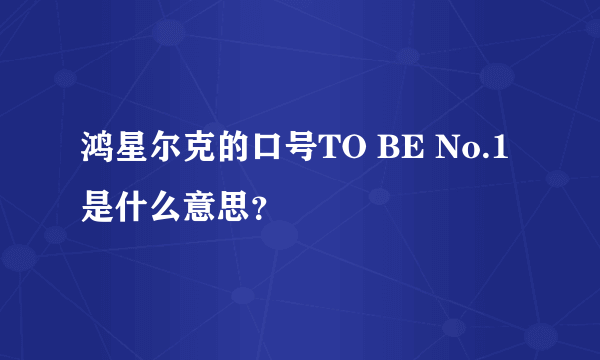 鸿星尔克的口号TO BE No.1是什么意思?